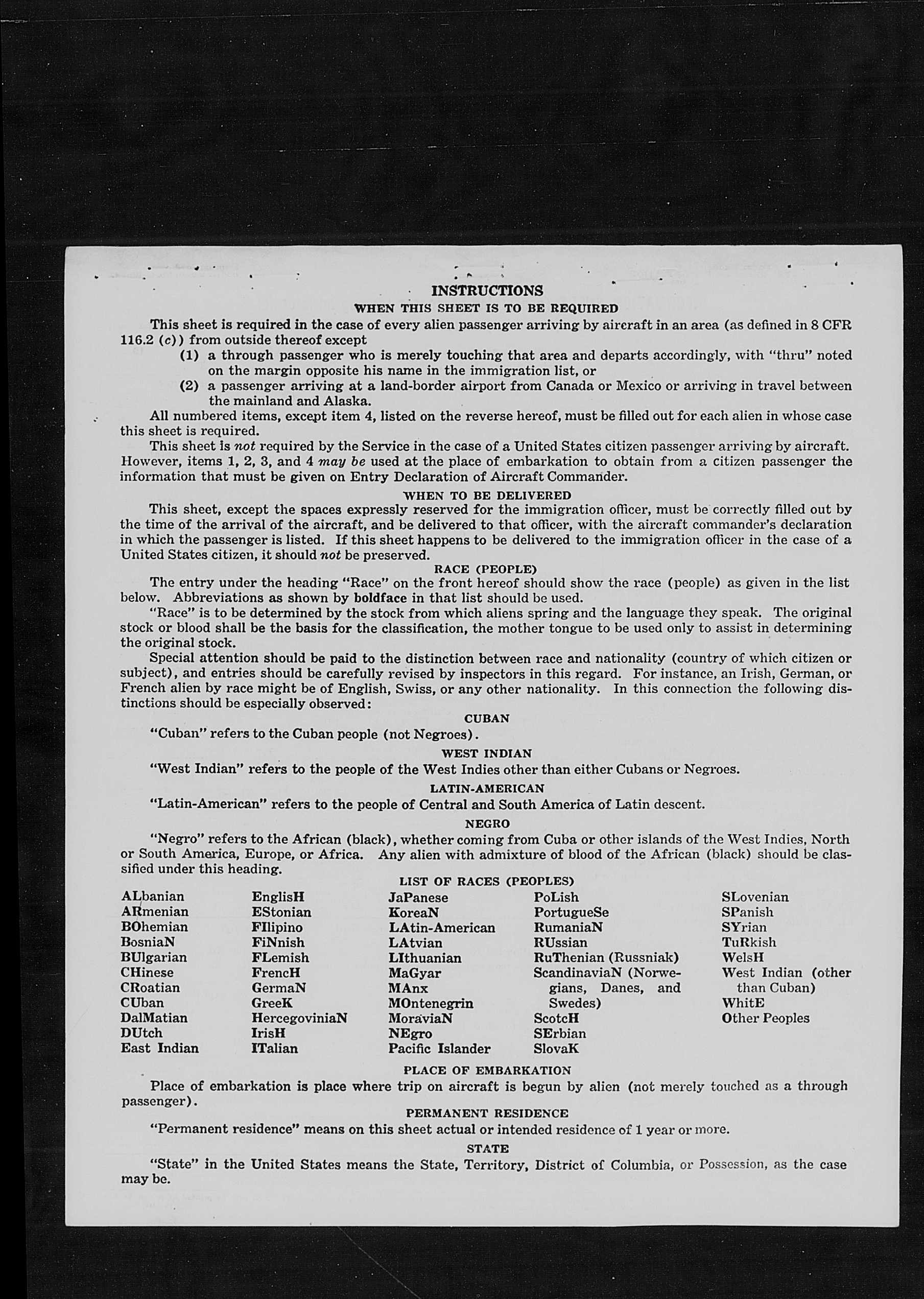 INSTRUCTIONS

WHEN THIS SHEET IS TO BE REQUIRED

This sheet is required in the case of every alien passenger arriving by aircraft in an area (as defined in 8 CFR 116.2 (c)) from outside thereof except

(1) a through passenger who is merely touching that area and departs accordingly, with "thru" noted on the margin opposite his name in the immigration list, or

(2) a passenger arriving at a land-border airport from Canada or Mexico or arriving in travel between the mainland and Alaska.

All numbered items, except item 4, listed on the reverse hereof, must be filled out for each alien in whose case this sheet is required.

This sheet is not required by the Service in the case of a United States citizen passenger arriving by aircraft. However, items 1, 2, 3, and 4 may be used at the place of embarkation to obtain from a citizen passenger the information that must be given on Entry Declaration of Aircraft Commander.

WHEN TO BE DELIVERED

This sheet, except the spaces expressly reserved for the immigration officer, must be correctly filled out by the time of the arrival of the aircraft, and be delivered to that officer, with the aircraft commander's declaration in which the passenger is listed. If this sheet happens to be delivered to the immigration officer in the case of a United States citizen, it should not be preserved.

RACE (PEOPLE)

The entry under the heading "Race" on the front hereof should show the race (people) as given in the list below. Abbreviations as shown by boldface in that list should be used.

"Race" is to be determined by the stock from which aliens spring and the language they speak. The original stock or blood shall be the basis for the classification, the mother tongue to be used only to assist in determining the original stock.

Special attention should be paid to the distinction between race and nationality (country of which citizen or subject), and entries should be carefully revised by inspectors in this regard. For instance, an Irish, German, or French alien by race might be of English, Swiss, or any other nationality. In this connection the following distinctions should be especially observed:

CUBAN

"Cuban" refers to the Cuban people (not Negroes).

WEST INDIAN

"West Indian" refers to the people of the West Indies other than either Cubans or Negroes.

LATIN-AMERICAN

"Latin-American" refers to the people of Central and South America of Latin descent.

NEGRO

"Negro" refers to the African (black), whether coming from Cuba or other islands of the West Indies, North or South America, Europe, or Africa. Any alien with admixture of blood of the African (black) should be classified under this heading.

LIST OF RACES (PEOPLES)

ALbanian
ARmenian
BOhemian
BosniaN
BUlgarian
CHinese
CRoatian
CUban
DalMatian
DUtch
East Indian

EnglisH
EStonian
FIlipino
FiNnish
FLemish
FrencH
GermaN
GreeK
HercegoviniaN
IrisH
ITalian

JaPanese
KoreaN
LAtin-American
LAtvian
LIthuanian
MaGyar
MAnx
MOntenegrin
MoraviaN
NEgro
Pacific Islander

PoLish
PortugueSe
RumaniaN
RUssian
RuThenian (Russniak)
ScandinaviaN (Norwegians, Danes, and Swedes)
ScotcH
SErbian
SlovaK

SLovenian
SPanish
SYrian
TuRkish
WelsH
West Indian (other than Cuban)
WhitE
Other Peoples

PLACE OF EMBARKATION

Place of embarkation is place where trip on aircraft is begun by alien (not merely touched as a through passenger).

PERMANENT RESIDENCE

"Permanent residence" means on this sheet actual or intended residence of 1 year or more.

STATE

"State" in the United States means the State, Territory, District of Columbia, or Possession, as the case may be.